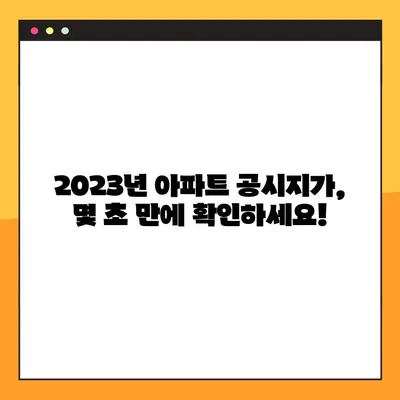 2023년 아파트 공시지가,
몇 초 만에 확인하세요!